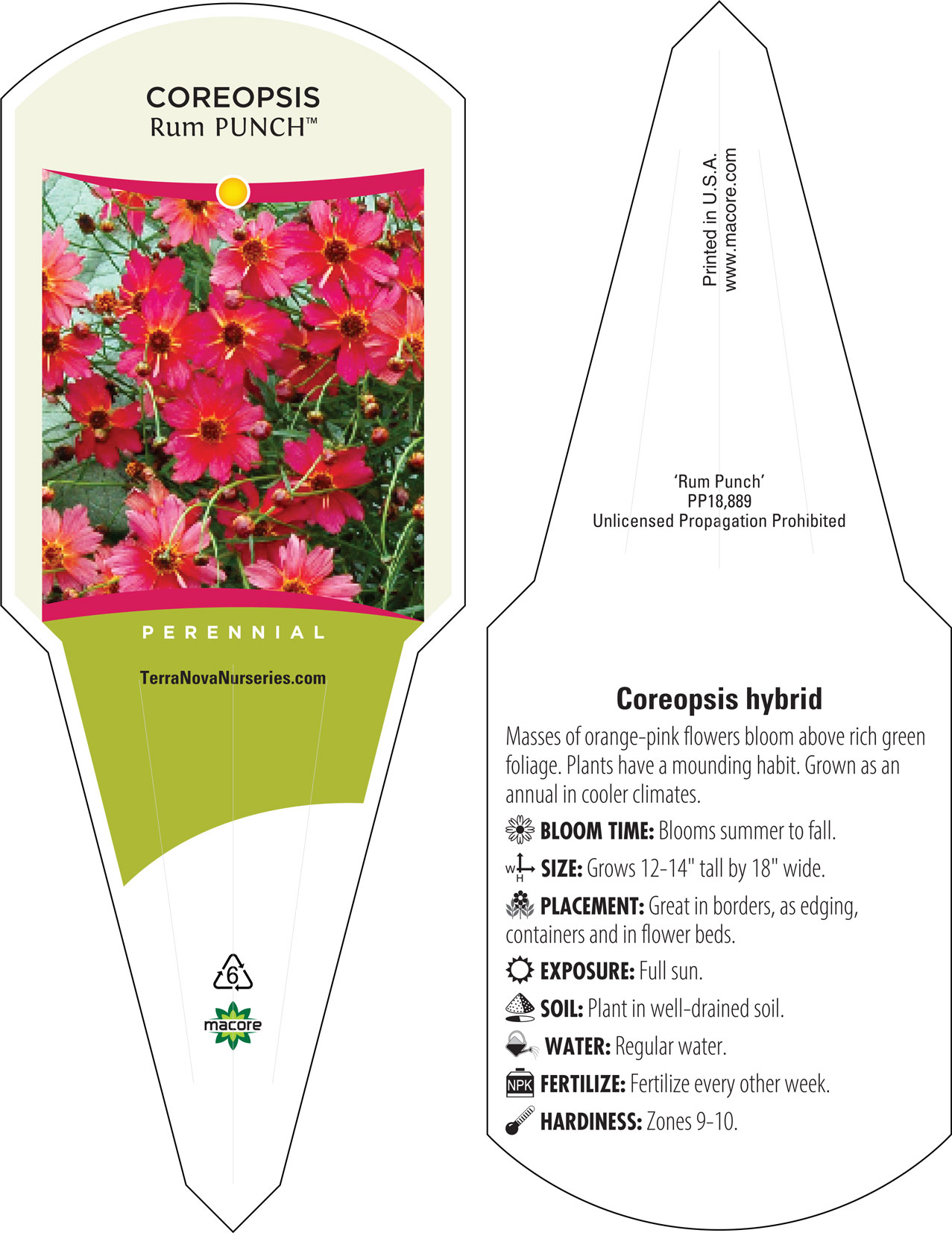 COREOPSIS
Rum PUNCH™

PERENNIAL

TerraNovaNurseries.com

6

macore

Printed in U.S.A.
www.macore.com

'Rum Punch'
PP18,889
Unlicensed Propagation Prohibited

Coreopsis hybrid

Masses of orange-pink flowers bloom above rich green foliage. Plants have a mounding habit. Grown as an annual in cooler climates.

BLOOM TIME: Blooms summer to fall.

W H SIZE: Grows 12-14" tall by 18" wide.

PLACEMENT: Great in borders, as edging, containers and in flower beds.

EXPOSURE: Full sun.

SOIL: Plant in well-drained soil.

WATER: Regular water.

NPK FERTILIZE: Fertilize every other week.

HARDINESS: Zones 9-10.